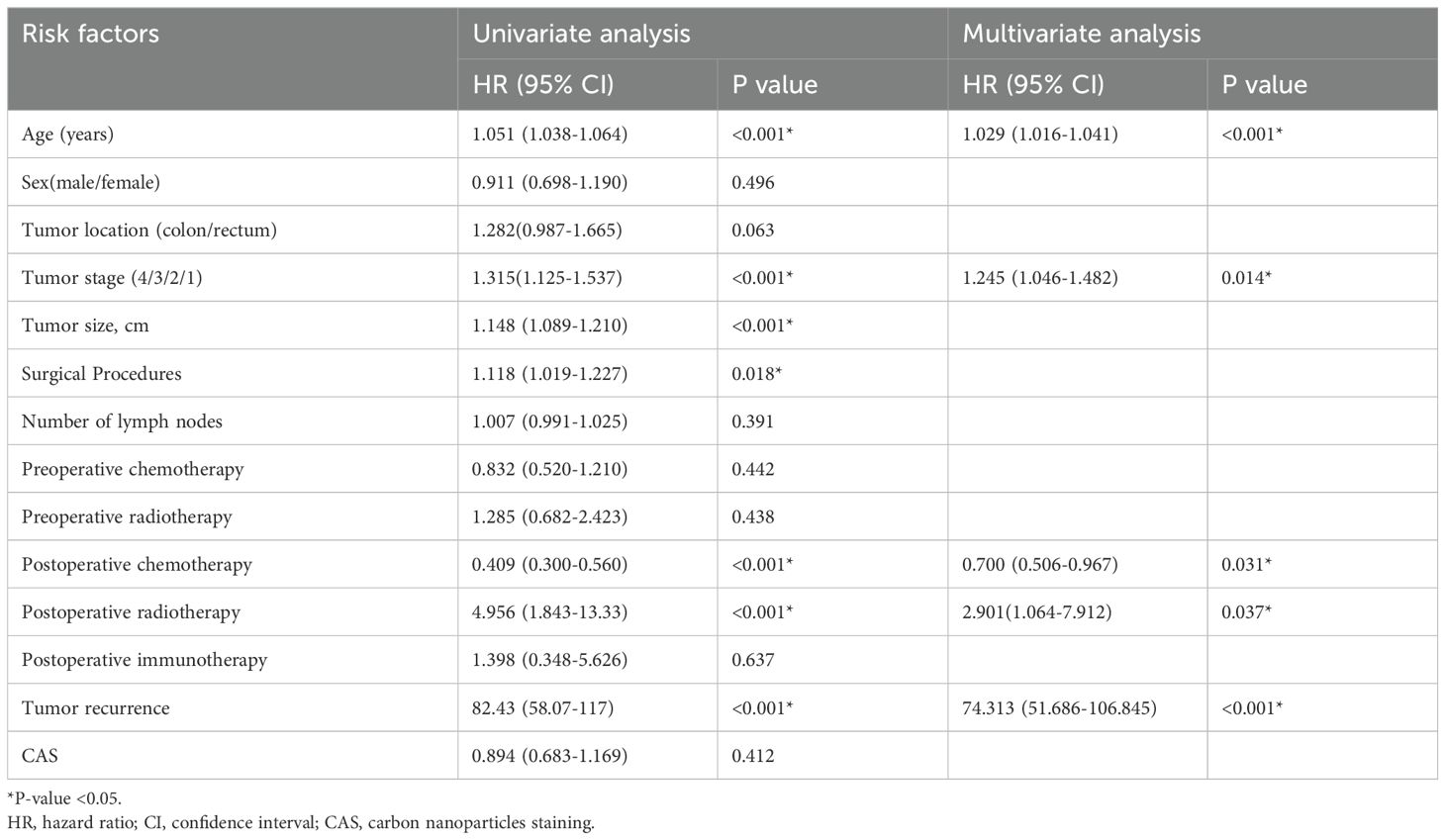 | Risk factors | Univariate analysis | | Multivariate analysis | |
|---|---|---|---|---|
| | HR (95% CI) | P value | HR (95% CI) | P value |
| Age (years) | 1.051 (1.038-1.064) | <0.001* | 1.029 (1.016-1.041) | <0.001* |
| Sex(male/female) | 0.911 (0.698-1.190) | 0.496 | | |
| Tumor location (colon/rectum) | 1.282(0.987-1.665) | 0.063 | | |
| Tumor stage (4/3/2/1) | 1.315(1.125-1.537) | <0.001* | 1.245 (1.046-1.482) | 0.014* |
| Tumor size, cm | 1.148 (1.089-1.210) | <0.001* | | |
| Surgical Procedures | 1.118 (1.019-1.227) | 0.018* | | |
| Number of lymph nodes | 1.007 (0.991-1.025) | 0.391 | | |
| Preoperative chemotherapy | 0.832 (0.520-1.210) | 0.442 | | |
| Preoperative radiotherapy | 1.285 (0.682-2.423) | 0.438 | | |
| Postoperative chemotherapy | 0.409 (0.300-0.560) | <0.001* | 0.700 (0.506-0.967) | 0.031* |
| Postoperative radiotherapy | 4.956 (1.843-13.33) | <0.001* | 2.901(1.064-7.912) | 0.037* |
| Postoperative immunotherapy | 1.398 (0.348-5.626) | 0.637 | | |
| Tumor recurrence | 82.43 (58.07-117) | <0.001* | 74.313 (51.686-106.845) | <0.001* |
| CAS | 0.894 (0.683-1.169) | 0.412 | | |

*P-value <0.05.
HR, hazard ratio; CI, confidence interval; CAS, carbon nanoparticles staining.